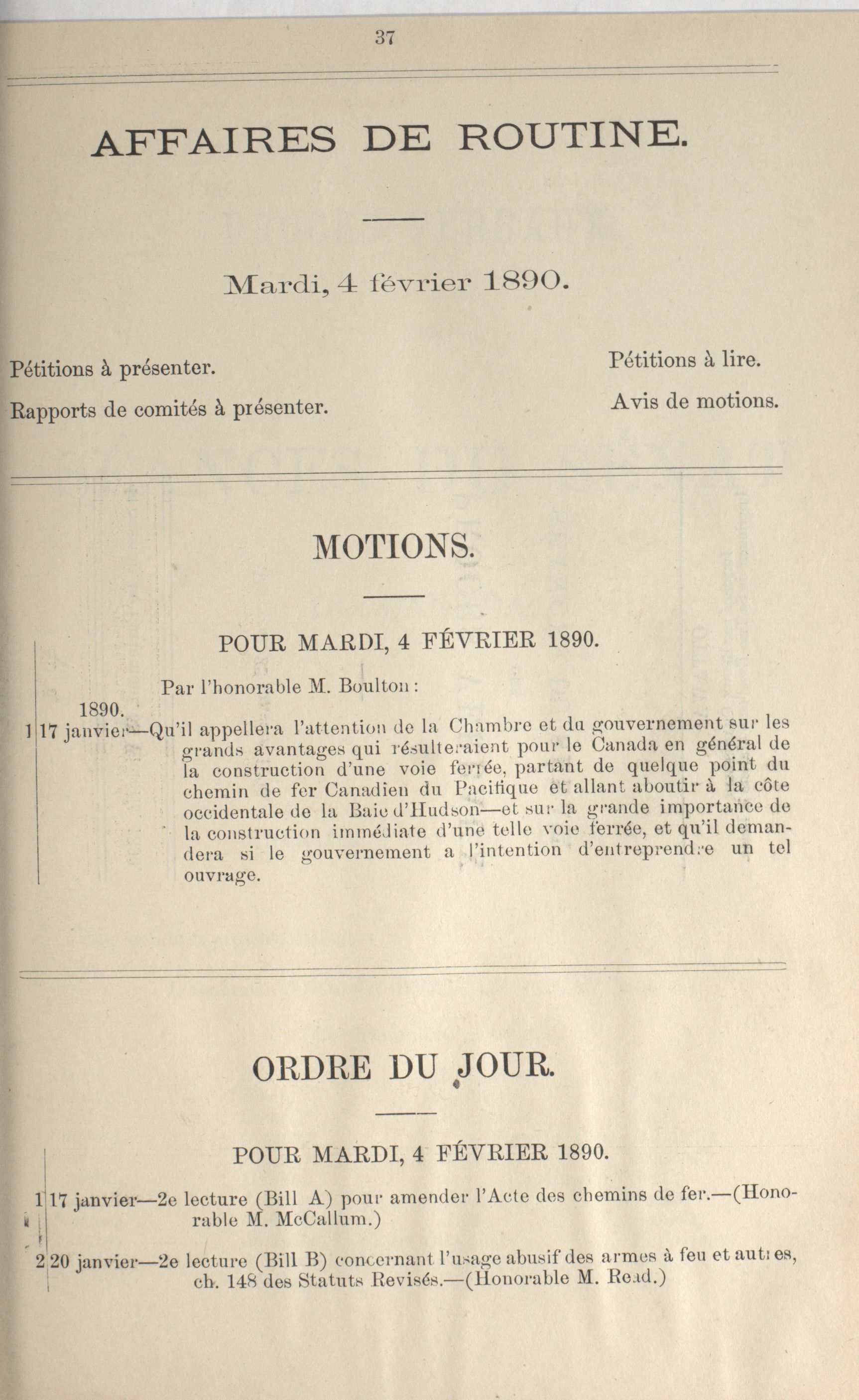 37

AFFAIRES DE ROUTINE.

Mardi, 4 février 1890.

Pétitions à présenter.

Rapports de comités à présenter.

Pétitions à lire.

Avis de motions.

MOTIONS.

POUR MARDI, 4 FÉVRIER 1890.

Par l'honorable M. Boulton :

1890.

1 17 janvier—Qu'il appellera l'attention de la Chambre et du gouvernement sur les grands avantages qui résulteraient pour le Canada en général de la construction d'une voie ferrée, partant de quelque point du chemin de fer Canadien du Pacifique et allant aboutir à la côte occidentale de la Baie d'Hudson—et sur la grande importance de la construction immédiate d'une telle voie ferrée, et qu'il demandera si le gouvernement a l'intention d'entreprendre un tel ouvrage.

ORDRE DU JOUR.

POUR MARDI, 4 FÉVRIER 1890.

1 17 janvier—2e lecture (Bill A) pour amender l'Acte des chemins de fer.—(Honorable M. McCallum.)

2 20 janvier—2e lecture (Bill B) concernant l'usage abusif des armes à feu et autres, ch. 148 des Statuts Revisés.—(Honorable M. Read.)